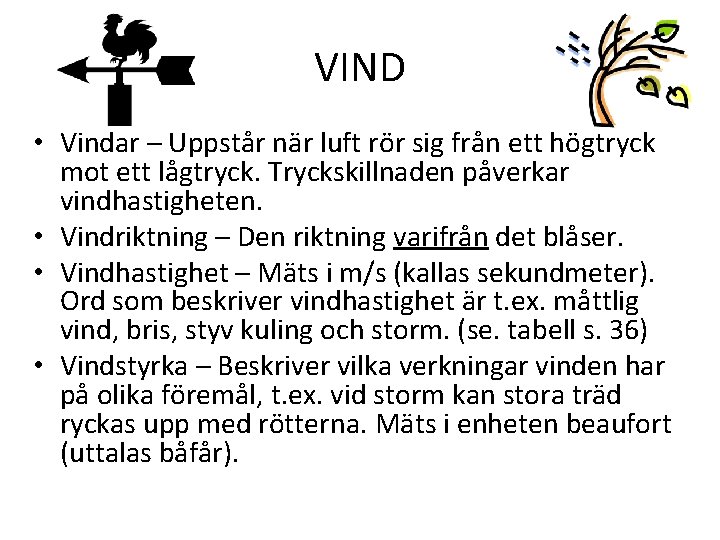 VIND

• Vindar – Uppstår när luft rör sig från ett högtryck mot ett lågtryck. Tryckskillnaden påverkar vindhastigheten.
• Vindriktning – Den riktning varifrån det blåser.
• Vindhastighet – Mäts i m/s (kallas sekundmeter). Ord som beskriver vindhastighet är t.ex. måttlig vind, bris, styv kuling och storm. (se. tabell s. 36)
• Vindstyrka – Beskriver vilka verkningar vinden har på olika föremål, t.ex. vid storm kan stora träd ryckas upp med rötterna. Mäts i enheten beaufort (uttalas båfår).